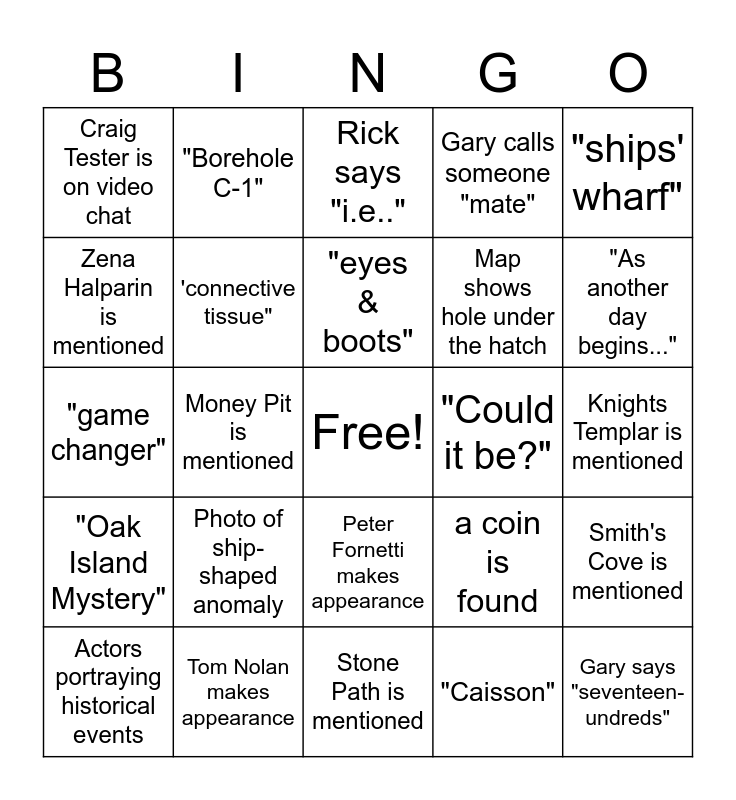 | B | I | N | G | O |
|---|---|---|---|---|
| Craig Tester is on video chat | "Borehole C-1" | Rick says "i.e.." | Gary calls someone "mate" | "ships' wharf" |
| Zena Halparin is mentioned | 'connective tissue" | "eyes & boots" | Map shows hole under the hatch | "As another day begins..." |
| "game changer" | Money Pit is mentioned | Free! | "Could it be?" | Knights Templar is mentioned |
| "Oak Island Mystery" | Photo of ship-shaped anomaly | Peter Fornetti makes appearance | a coin is found | Smith's Cove is mentioned |
| Actors portraying historical events | Tom Nolan makes appearance | Stone Path is mentioned | "Caisson" | Gary says "seventeen-undreds" |